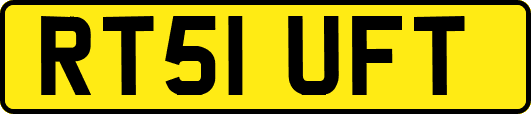 RT51 UFT